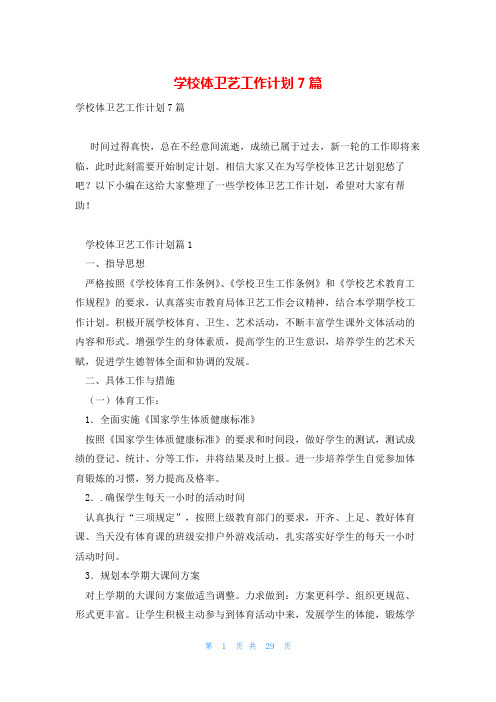 学校体卫艺工作计划 7 篇

学校体卫艺工作计划 7 篇

时间过得真快，总在不经意间流逝，成绩已属于过去，新一轮的工作即将来临，此时此刻需要开始制定计划。相信大家又在为写学校体卫艺计划犯愁了吧？以下小编在这给大家整理了一些学校体卫艺工作计划，希望对大家有帮助！

学校体卫艺工作计划篇 1

一、指导思想

严格按照《学校体育工作条例》、《学校卫生工作条例》和《学校艺术教育工作规程》的要求，认真落实市教育局体卫艺工作会议精神，结合本学期学校工作计划。积极开展学校体育、卫生、艺术活动，不断丰富学生课外文体活动的内容和形式。增强学生的身体素质，提高学生的卫生意识，培养学生的艺术天赋，促进学生德智体全面和协调的发展。

二、具体工作与措施

（一）体育工作：

1．全面实施《国家学生体质健康标准》

按照《国家学生体质健康标准》的要求和时间段，做好学生的测试，测试成绩的登记、统计、分等工作，并将结果及时上报。进一步培养学生自觉参加体育锻炼的习惯，努力提高及格率。

2．.确保学生每天一小时的活动时间

认真执行“三项规定”，按照上级教育部门的要求，开齐、上足、教好体育课、当天没有体育课的班级安排户外游戏活动，扎实落实好学生的每天一小时活动时间。

3．规划本学期大课间方案

对上学期的大课间方案做适当调整。力求做到：方案更科学、组织更规范、形式更丰富。让学生积极主动参与到体育活动中来，发展学生的体能，锻炼学

第 1 页 共 29 页